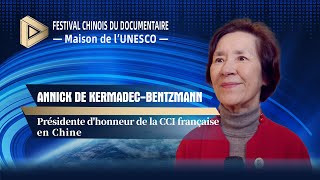 FESTIVAL CHINOIS DU DOCUMENTAIRE
— Maison de l'UNESCO —

ANNICK DE KERMADEC-BENTZMANN

Présidente d'honneur de la CCI française en Chine